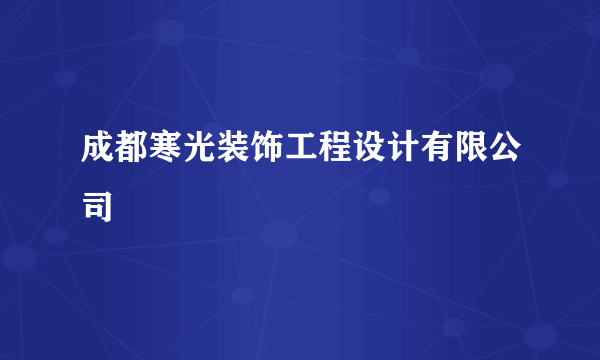 成都寒光装饰工程设计有限公司